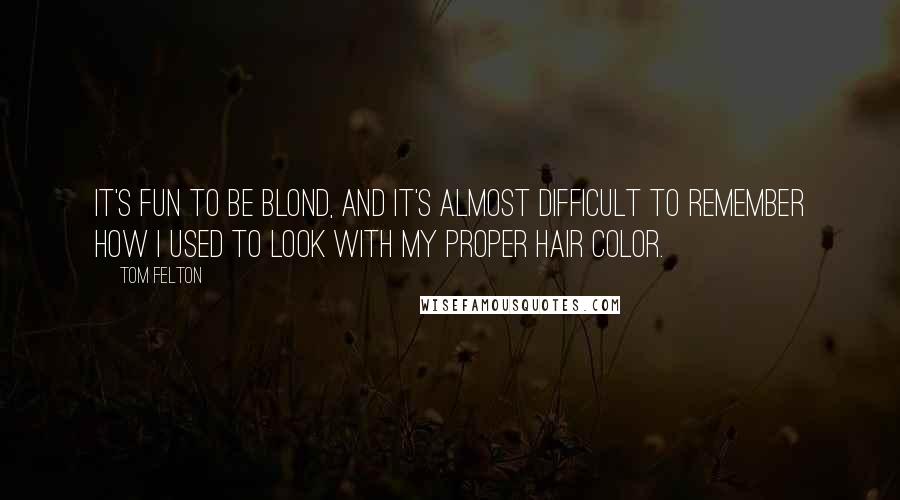 IT'S FUN TO BE BLOND, AND IT'S ALMOST DIFFICULT TO REMEMBER HOW I USED TO LOOK WITH MY PROPER HAIR COLOR.

TOM FELTON

WISEFAMOUSQUOTES.COM